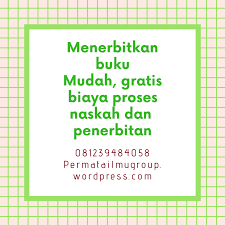 Menerbitkan buku
Mudah, gratis biaya proses naskah dan penerbitan

081239484058
Permatailmugroup.wordpress.com